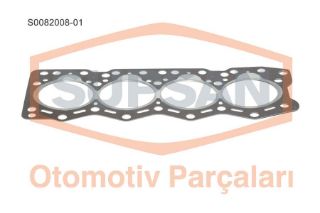 S0082008-01

SUPSAN

Otomotiv Parçaları